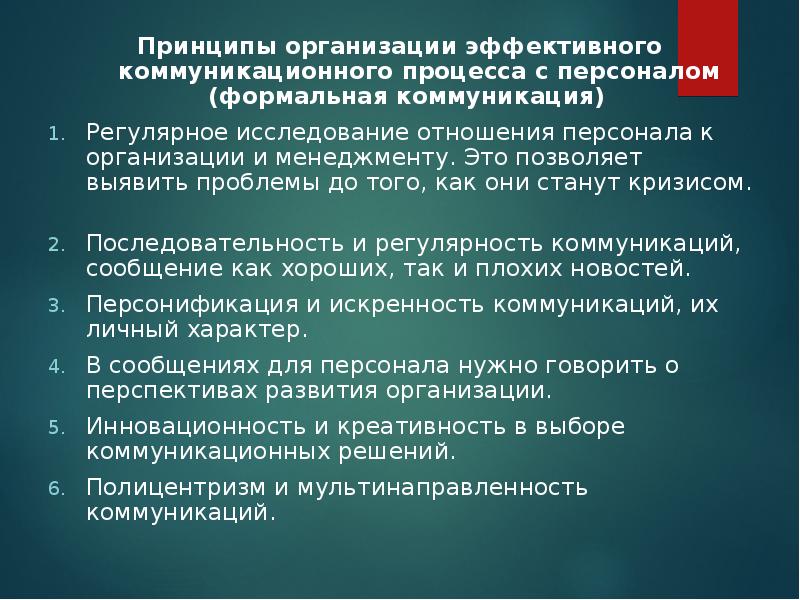 Принципы организации эффективного коммуникационного процесса с персоналом (формальная коммуникация)

1. Регулярное исследование отношения персонала к организации и менеджменту. Это позволяет выявить проблемы до того, как они станут кризисом.

2. Последовательность и регулярность коммуникаций, сообщение как хороших, так и плохих новостей.
3. Персонификация и искренность коммуникаций, их личный характер.
4. В сообщениях для персонала нужно говорить о перспективах развития организации.
5. Инновационность и креативность в выборе коммуникационных решений.
6. Полицентризм и мультинаправленность коммуникаций.